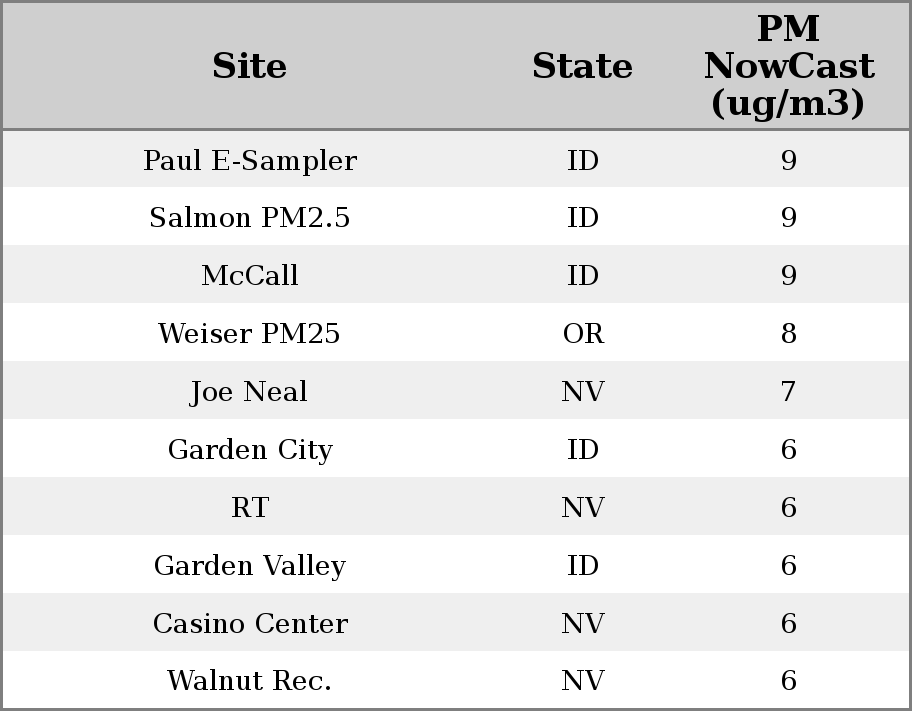 | Site | State | PM NowCast (ug/m3) |
|---|---|---|
| Paul E-Sampler | ID | 9 |
| Salmon PM2.5 | ID | 9 |
| McCall | ID | 9 |
| Weiser PM25 | OR | 8 |
| Joe Neal | NV | 7 |
| Garden City | ID | 6 |
| RT | NV | 6 |
| Garden Valley | ID | 6 |
| Casino Center | NV | 6 |
| Walnut Rec. | NV | 6 |